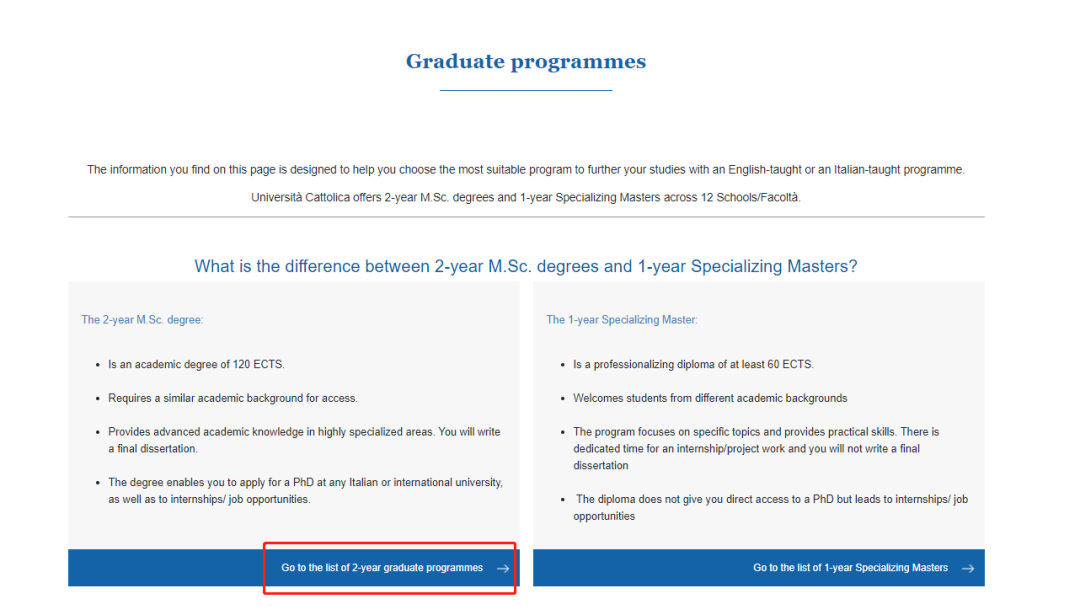 Graduate programmes

The information you find on this page is designed to help you choose the most suitable program to further your studies with an English-taught or an Italian-taught programme.

Università Cattolica offers 2-year M.Sc. degrees and 1-year Specializing Masters across 12 Schools/Facoltà.

What is the difference between 2-year M.Sc. degrees and 1-year Specializing Masters?

The 2-year M.Sc. degree:

- Is an academic degree of 120 ECTS.
- Requires a similar academic background for access.
- Provides advanced academic knowledge in highly specialized areas. You will write a final dissertation.
- The degree enables you to apply for a PhD at any Italian or international university, as well as to internships/ job opportunities.

Go to the list of 2-year graduate programmes →

The 1-year Specializing Master:

- Is a professionalizing diploma of at least 60 ECTS.
- Welcomes students from different academic backgrounds
- The program focuses on specific topics and provides practical skills. There is dedicated time for an internship/project work and you will not write a final dissertation
- The diploma does not give you direct access to a PhD but leads to internships/ job opportunities

Go to the list of 1-year Specializing Masters →